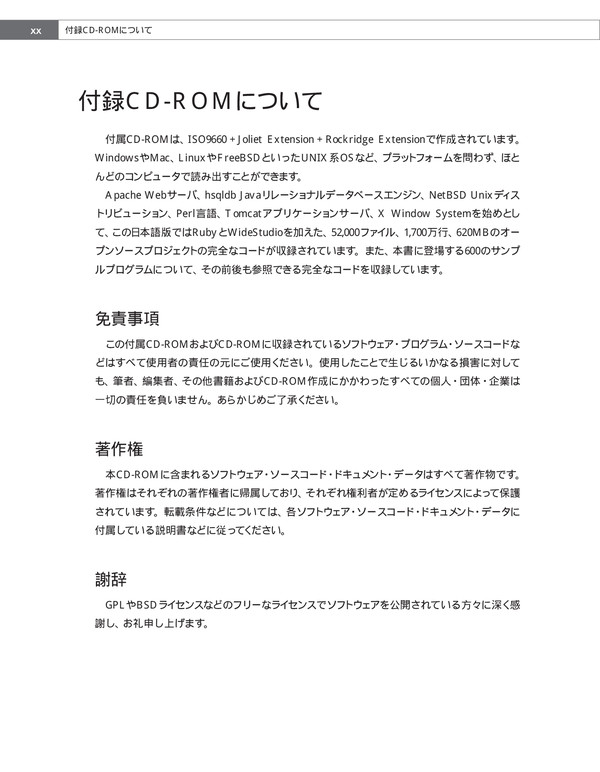 xx 付録CD-ROMについて

付録CD-ROMについて

付属CD-ROMは、ISO9660 + Joliet Extension + Rockridge Extensionで作成されています。WindowsやMac、LinuxやFreeBSDといったUNIX系OSなど、プラットフォームを問わず、ほとんどのコンピュータで読み出すことができます。

Apache Webサーバ、hsqldb Javaリレーショナルデータベースエンジン、NetBSD Unixディストリビューション、Perl言語、Tomcatアプリケーションサーバ、X Window Systemを始めとして、この日本語版ではRubyとWideStudioを加えた、52,000ファイル、1,700万行、620MBのオープンソースプロジェクトの完全なコードが収録されています。また、本書に登場する600のサンプルプログラムについて、その前後も参照できる完全なコードを収録しています。

免責事項

この付属CD-ROMおよびCD-ROMに収録されているソフトウェア・プログラム・ソースコードなどはすべて使用者の責任の元にご使用ください。使用したことで生じるいかなる損害に対しても、筆者、編集者、その他書籍およびCD-ROM作成にかかわったすべての個人・団体・企業は一切の責任を負いません。あらかじめご了承ください。

著作権

本CD-ROMに含まれるソフトウェア・ソースコード・ドキュメント・データはすべて著作物です。著作権はそれぞれの著作権者に帰属しており、それぞれ権利者が定めるライセンスによって保護されています。転載条件などについては、各ソフトウェア・ソースコード・ドキュメント・データに付属している説明書などに従ってください。

謝辞

GPLやBSDライセンスなどのフリーなライセンスでソフトウェアを公開されている方々に深く感謝し、お礼申し上げます。